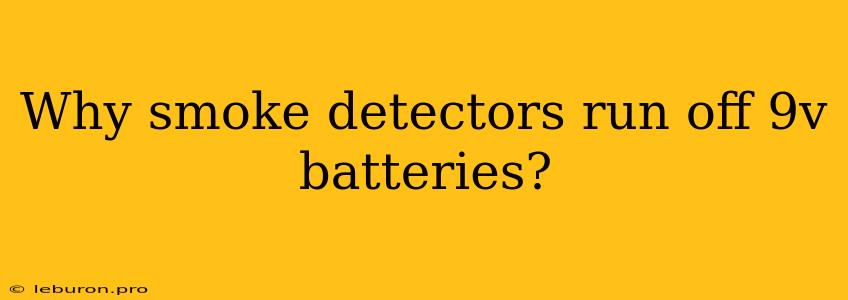 Why smoke detectors run off 9v batteries?

© leburon.pro